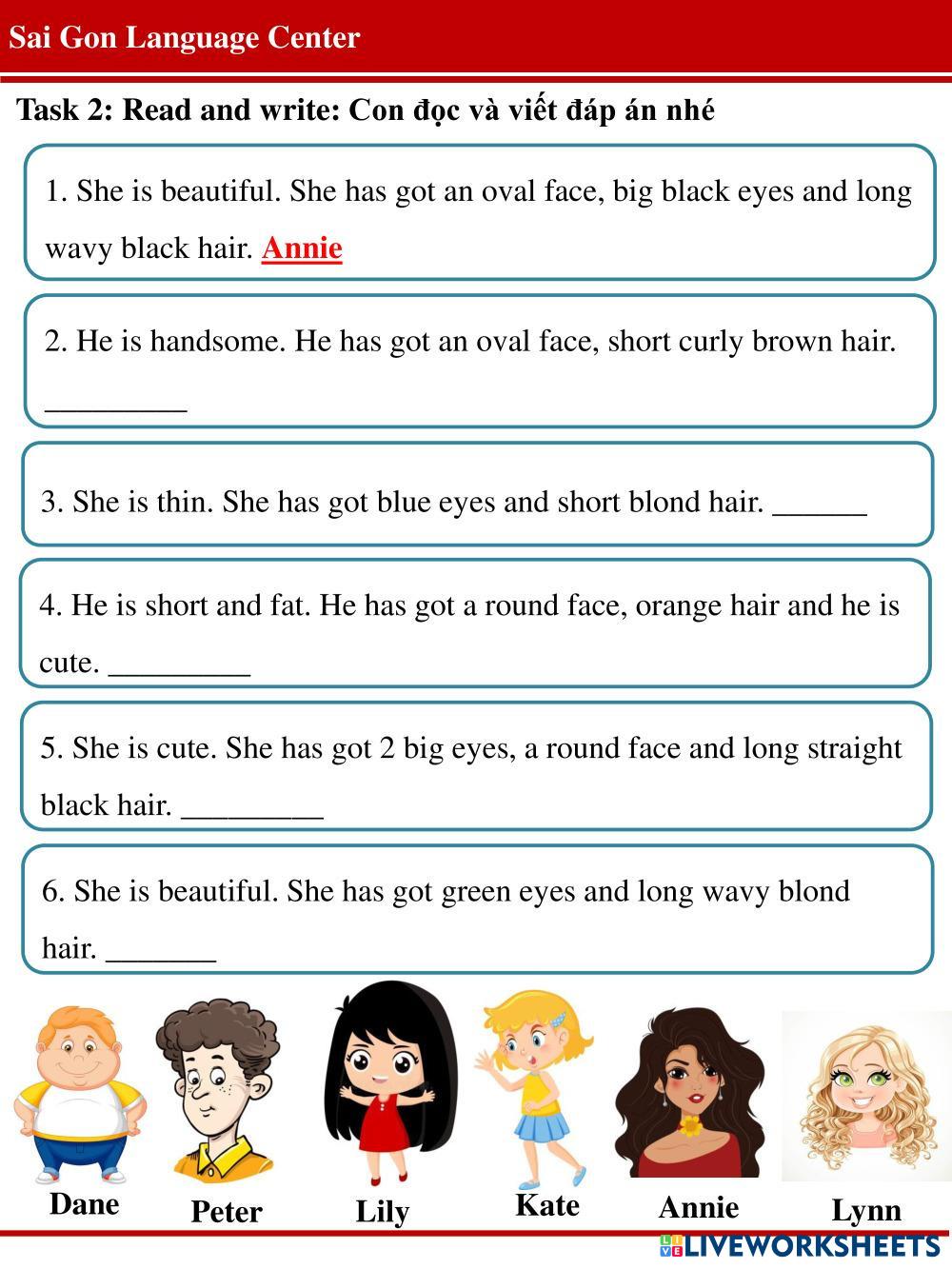 Sai Gon Language Center

Task 2: Read and write: Con đọc và viết đáp án nhé

1. She is beautiful. She has got an oval face, big black eyes and long wavy black hair. Annie

2. He is handsome. He has got an oval face, short curly brown hair. ____

3. She is thin. She has got blue eyes and short blond hair. ____

4. He is short and fat. He has got a round face, orange hair and he is cute. ____

5. She is cute. She has got 2 big eyes, a round face and long straight black hair. ____

6. She is beautiful. She has got green eyes and long wavy blond hair. ____

Dane
Peter
Lily
Kate
Annie
Lynn

LIVEWORKSHEETS